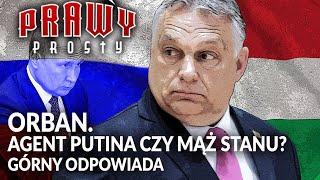 PRAWY
PROSTY

ORBAN.
AGENT PUTINA CZY MĄŻ STANU?
GÓRNY ODPOWIADA